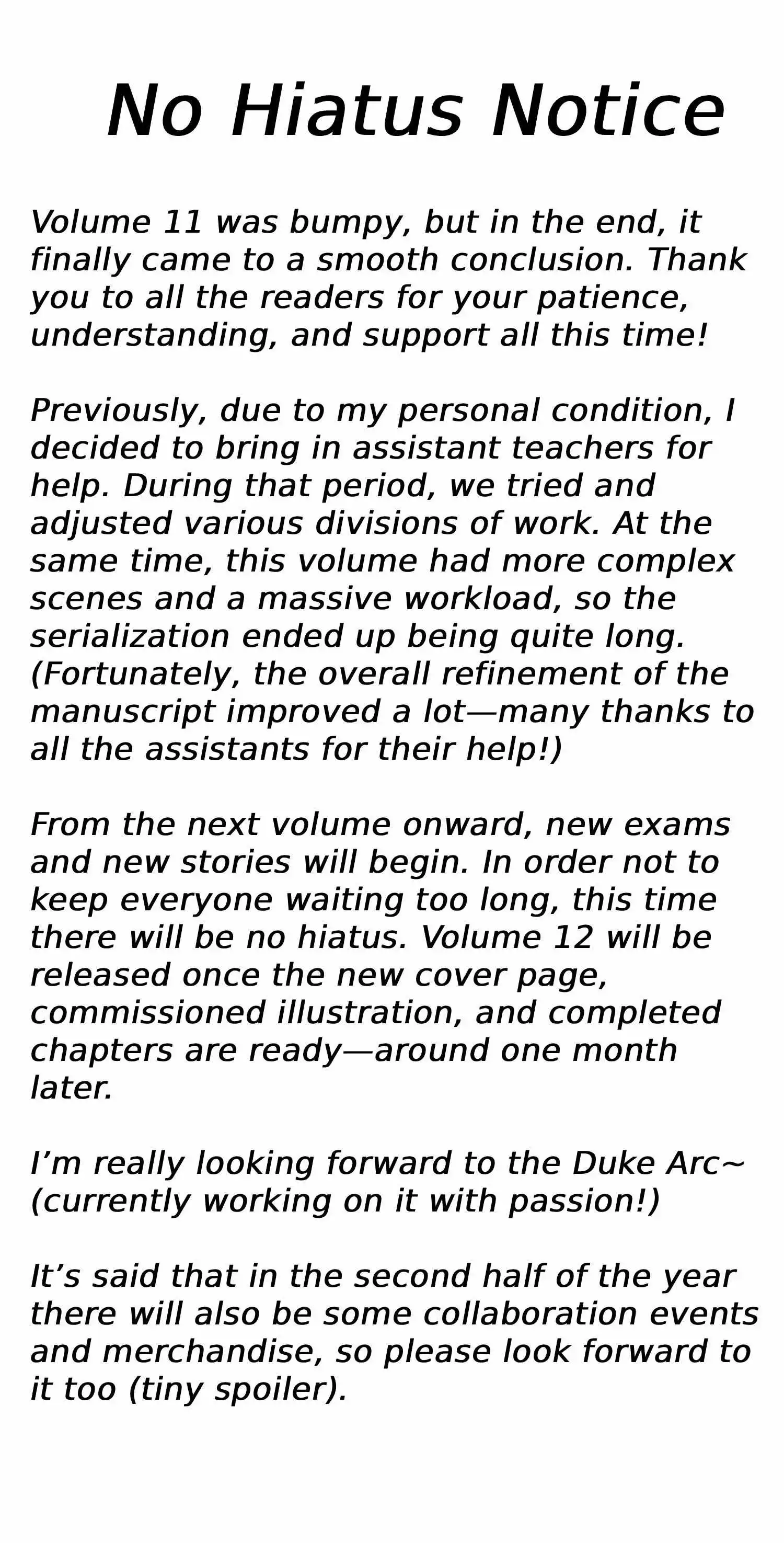 No Hiatus Notice

Volume 11 was bumpy, but in the end, it finally came to a smooth conclusion. Thank you to all the readers for your patience, understanding, and support all this time!

Previously, due to my personal condition, I decided to bring in assistant teachers for help. During that period, we tried and adjusted various divisions of work. At the same time, this volume had more complex scenes and a massive workload, so the serialization ended up being quite long. (Fortunately, the overall refinement of the manuscript improved a lot—many thanks to all the assistants for their help!)

From the next volume onward, new exams and new stories will begin. In order not to keep everyone waiting too long, this time there will be no hiatus. Volume 12 will be released once the new cover page, commissioned illustration, and completed chapters are ready—around one month later.

I’m really looking forward to the Duke Arc~ (currently working on it with passion!)

It’s said that in the second half of the year there will also be some collaboration events and merchandise, so please look forward to it too (tiny spoiler).